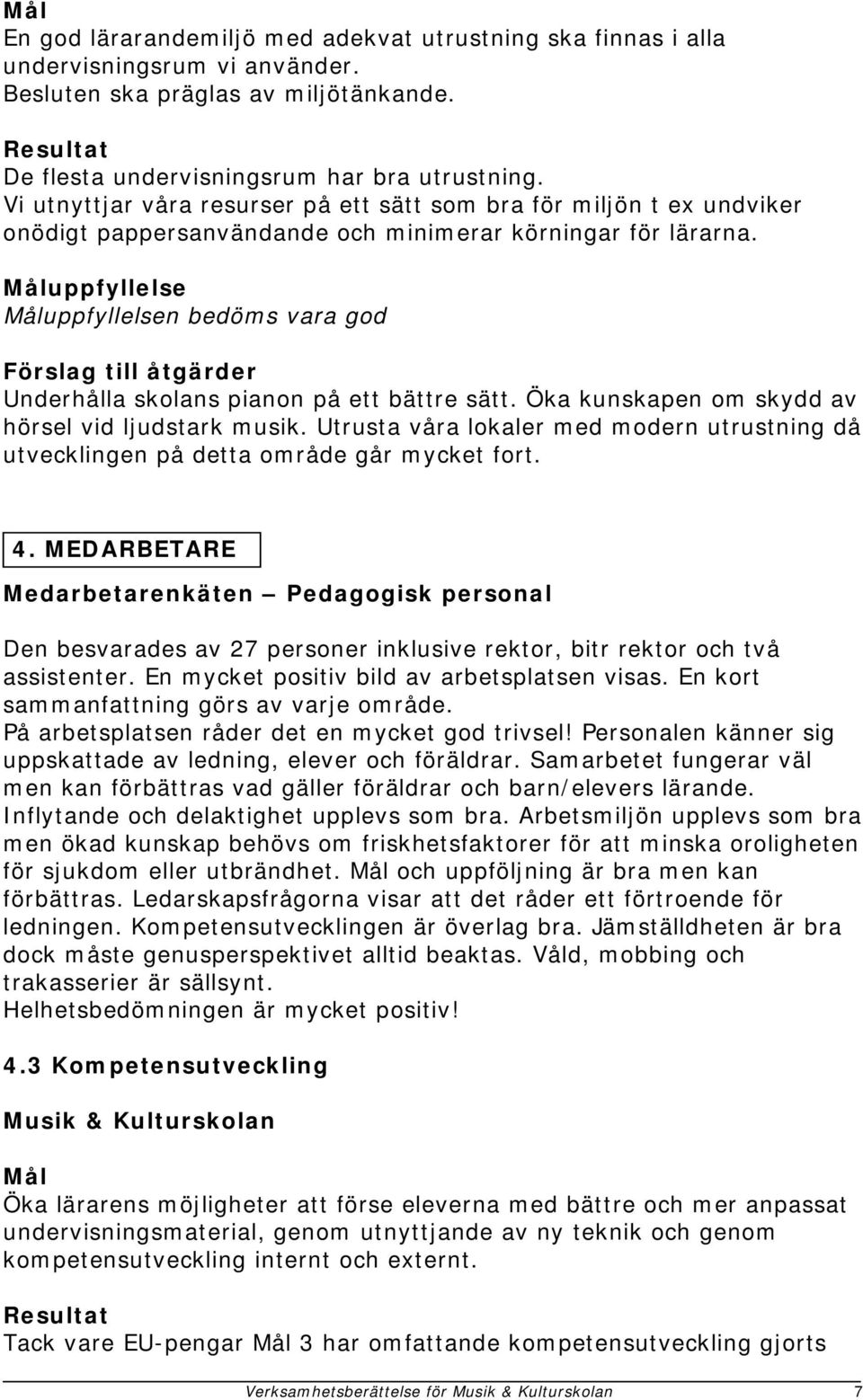 Mål
En god lärarandemiljö med adekvat utrustning ska finnas i alla undervisningsrum vi använder.
Besluten ska präglas av miljötänkande.

Resultat
De flesta undervisningsrum har bra utrustning.
Vi utnyttjar våra resurser på ett sätt som bra för miljön t ex undviker onödigt pappersanvändande och minimerar körningar för lärarna.

Måluppfyllelse
Måluppfyllelsen bedöms vara god

Förslag till åtgärder
Underhålla skolans pianon på ett bättre sätt. Öka kunskapen om skydd av hörsel vid ljudstark musik. Utrusta våra lokaler med modern utrustning då utvecklingen på detta område går mycket fort.

4. MEDARBETARE

Medarbetarenkäten – Pedagogisk personal

Den besvarades av 27 personer inklusive rektor, bitr rektor och två assistenter. En mycket positiv bild av arbetsplatsen visas. En kort sammanfattning görs av varje område.
På arbetsplatsen råder det en mycket god trivsel! Personalen känner sig uppskattade av ledning, elever och föräldrar. Samarbetet fungerar väl men kan förbättras vad gäller föräldrar och barn/elevers lärande. Inflytande och delaktighet upplevs som bra. Arbetsmiljön upplevs som bra men ökad kunskap behövs om friskhetsfaktorer för att minska oroligheten för sjukdom eller utbrändhet. Mål och uppföljning är bra men kan förbättras. Ledarskapsfrågorna visar att det råder ett förtroende för ledningen. Kompetensutvecklingen är överlag bra. Jämställdheten är bra dock måste genusperspektivet alltid beaktas. Våld, mobbing och trakasserier är sällsynt.
Helhetsbedömningen är mycket positiv!

4.3 Kompetensutveckling

Musik & Kulturskolan

Mål
Öka lärarens möjligheter att förse eleverna med bättre och mer anpassat undervisningsmaterial, genom utnyttjande av ny teknik och genom kompetensutveckling internt och externt.

Resultat
Tack vare EU-pengar Mål 3 har omfattande kompetensutveckling gjorts

Verksamhetsberättelse för Musik & Kulturskolan 7